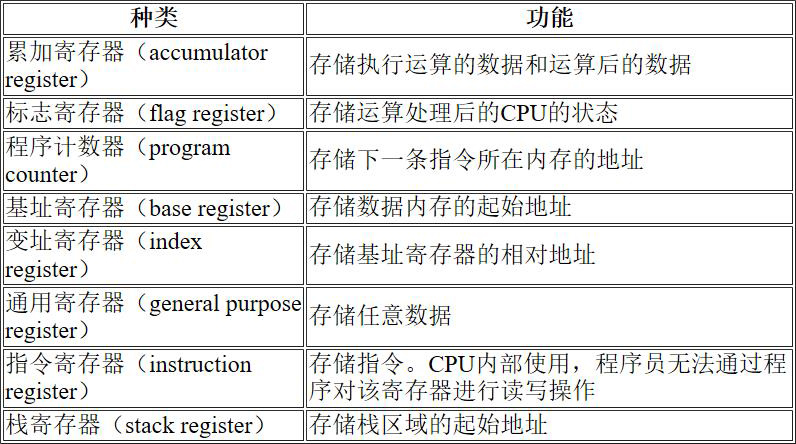 | 种类 | 功能 |
|---|---|
| 累加寄存器（accumulator register） | 存储执行运算的数据和运算后的数据 |
| 标志寄存器（flag register） | 存储运算处理后的CPU的状态 |
| 程序计数器（program counter） | 存储下一条指令所在内存的地址 |
| 基址寄存器（base register） | 存储数据内存的起始地址 |
| 变址寄存器（index register） | 存储基址寄存器的相对地址 |
| 通用寄存器（general purpose register） | 存储任意数据 |
| 指令寄存器（instruction register） | 存储指令。CPU内部使用，程序员无法通过程序对该寄存器进行读写操作 |
| 栈寄存器（stack register） | 存储栈区域的起始地址 |